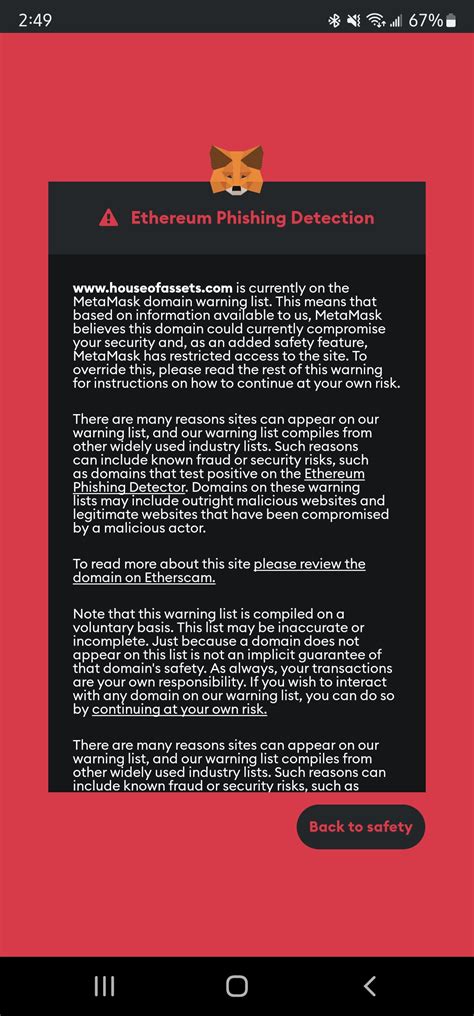 2:49 67%

Ethereum Phishing Detection

www.houseofassets.com is currently on the MetaMask domain warning list. This means that based on information available to us, MetaMask believes this domain could currently compromise your security and, as an added safety feature, MetaMask has restricted access to the site. To override this, please read the rest of this warning for instructions on how to continue at your own risk.

There are many reasons sites can appear on our warning list, and our warning list compiles from other widely used industry lists. Such reasons can include known fraud or security risks, such as domains that test positive on the Ethereum Phishing Detector. Domains on these warning lists may include outright malicious websites and legitimate websites that have been compromised by a malicious actor.

To read more about this site please review the domain on Etherscam.

Note that this warning list is compiled on a voluntary basis. This list may be inaccurate or incomplete. Just because a domain does not appear on this list is not an implicit guarantee of that domain's safety. As always, your transactions are your own responsibility. If you wish to interact with any domain on our warning list, you can do so by continuing at your own risk.

There are many reasons sites can appear on our warning list, and our warning list compiles from other widely used industry lists. Such reasons can include known fraud or security risks, such as

Back to safety